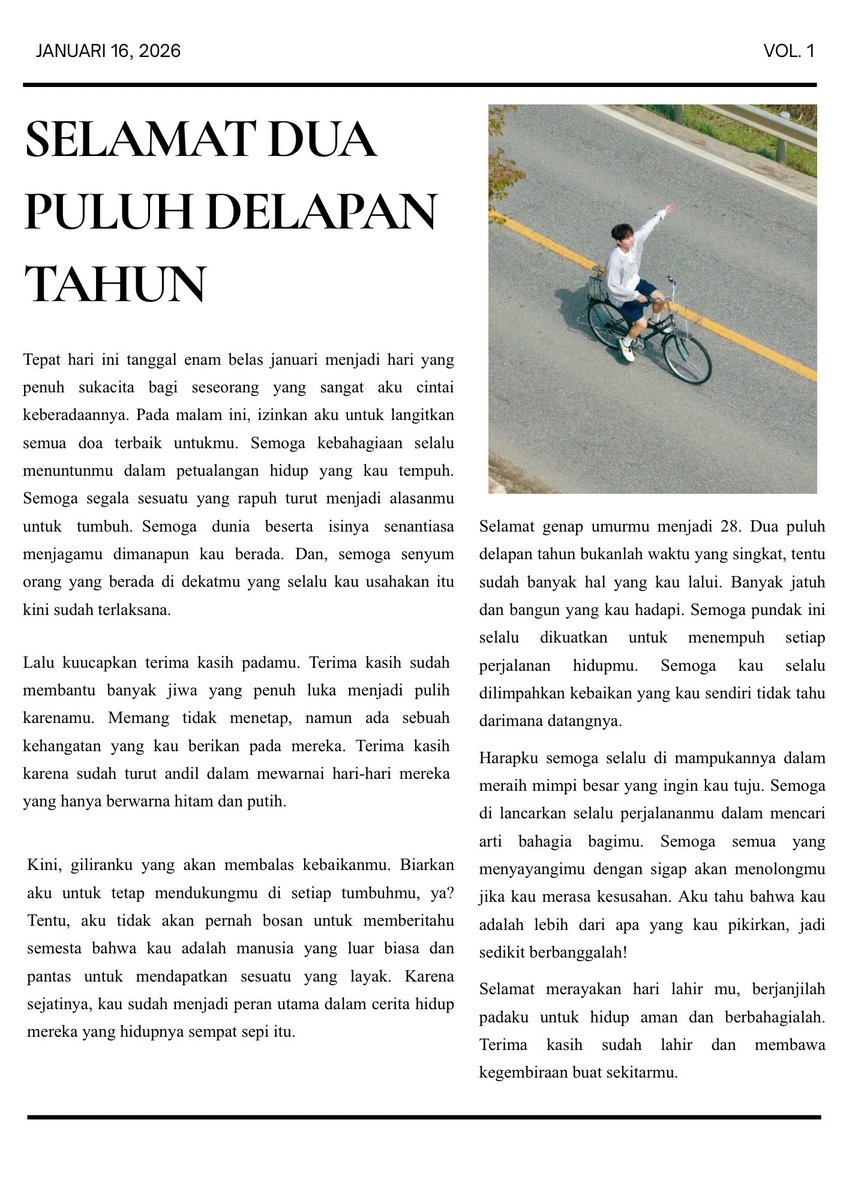 JANUARI 16, 2026

VOL. 1

SELAMAT DUA PULUH DELAPAN TAHUN

Tepat hari ini tanggal enam belas januari menjadi hari yang penuh sukacita bagi seseorang yang sangat aku cintai keberadaannya. Pada malam ini, izinkan aku untuk langitkan semua doa terbaik untukmu. Semoga kebahagiaan selalu menuntunmu dalam petualangan hidup yang kau tempuh. Semoga segala sesuatu yang rapuh turut menjadi alasanmu untuk tumbuh. Semoga dunia beserta isinya senantiasa menjagamu dimanapun kau berada. Dan, semoga senyum orang yang berada di dekatmu yang selalu kau usahakan itu kini sudah terlaksana.

Lalu kuucapkan terima kasih padamu. Terima kasih sudah membantu banyak jiwa yang penuh luka menjadi pulih karenamu. Memang tidak menetap, namun ada sebuah kehangatan yang kau berikan pada mereka. Terima kasih karena sudah turut andil dalam mewarnai hari-hari mereka yang hanya berwarna hitam dan putih.

Kini, giliranku yang akan membalas kebaikanmu. Biarkan aku untuk tetap mendukungmu di setiap tumbuhmu, ya? Tentu, aku tidak akan pernah bosan untuk memberitahu semesta bahwa kau adalah manusia yang luar biasa dan pantas untuk mendapatkan sesuatu yang layak. Karena sejatinya, kau sudah menjadi peran utama dalam cerita hidup mereka yang hidupnya sempat sepi itu.

Selamat genap umurmu menjadi 28. Dua puluh delapan tahun bukanlah waktu yang singkat, tentu sudah banyak hal yang kau lalui. Banyak jatuh dan bangun yang kau hadapi. Semoga pundak ini selalu dikuatkan untuk menempuh setiap perjalanan hidupmu. Semoga kau selalu dilimpahkan kebaikan yang kau sendiri tidak tahu darimana datangnya.

Harapku semoga selalu di mampukannya dalam meraih mimpi besar yang ingin kau tuju. Semoga di lancarkan selalu perjalananmu dalam mencari arti bahagia bagimu. Semoga semua yang menyayangimu dengan sigap akan menolongmu jika kau merasa kesusahan. Aku tahu bahwa kau adalah lebih dari apa yang kau pikirkan, jadi sedikit berbanggalah!

Selamat merayakan hari lahir mu, berjanjilah padaku untuk hidup aman dan berbahagialah. Terima kasih sudah lahir dan membawa kegembiraan buat sekitarmu.